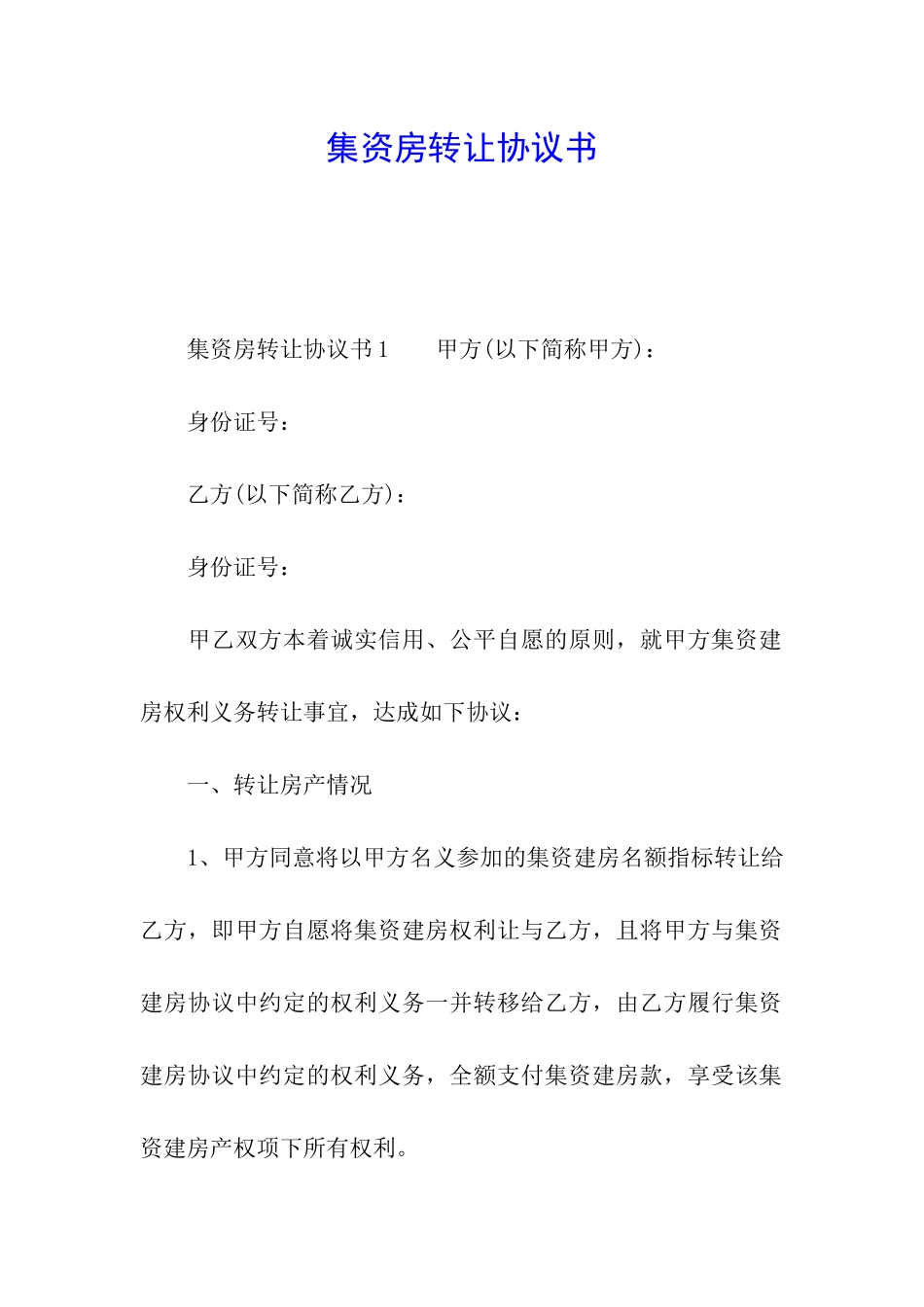 集资房转让协议书

集资房转让协议书1　　甲方(以下简称甲方)：

身份证号：

乙方(以下简称乙方)：

身份证号：

甲乙双方本着诚实信用、公平自愿的原则，就甲方集资建房权利义务转让事宜，达成如下协议：

一、转让房产情况

1、甲方同意将以甲方名义参加的集资建房名额指标转让给乙方，即甲方自愿将集资建房权利让与乙方，且将甲方与集资建房协议中约定的权利义务一并转移给乙方，由乙方履行集资建房协议中约定的权利义务，全额支付集资建房款，享受该集资建房产权项下所有权利。